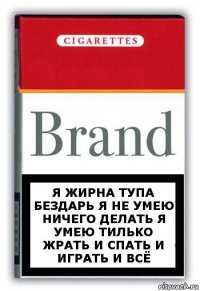 CIGARETTES

Brand

Я ЖИРНА ТУПА БЕЗДАРЬ Я НЕ УМЕЮ НИЧЕГО ДЕЛАТЬ Я УМЕЮ ТИЛЬКО ЖРАТЬ И СПАТЬ И ИГРАТЬ И ВСЁ

risovach.ru